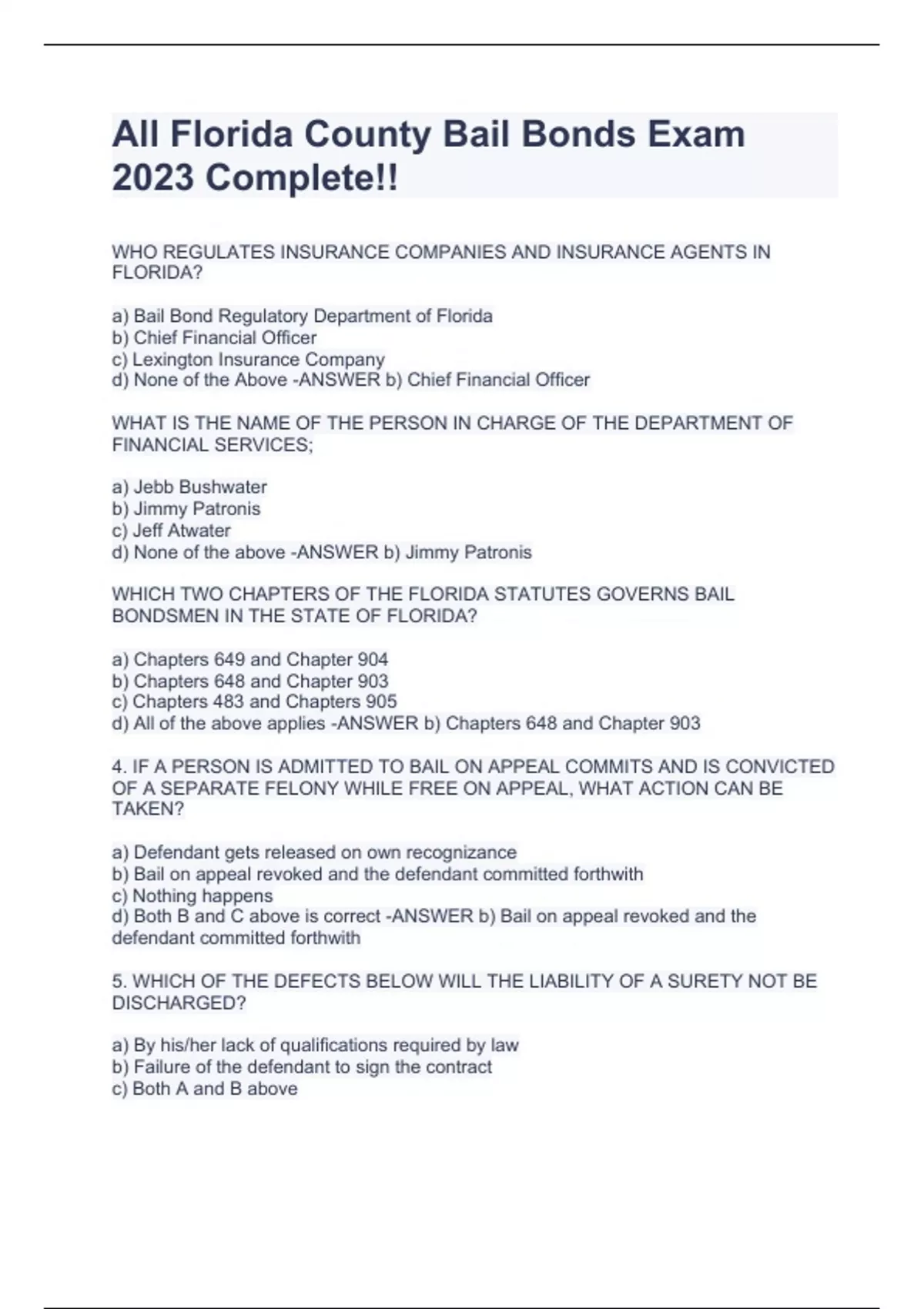 All Florida County Bail Bonds Exam 2023 Complete!!

WHO REGULATES INSURANCE COMPANIES AND INSURANCE AGENTS IN FLORIDA?

a) Bail Bond Regulatory Department of Florida
b) Chief Financial Officer
c) Lexington Insurance Company
d) None of the Above -ANSWER b) Chief Financial Officer

WHAT IS THE NAME OF THE PERSON IN CHARGE OF THE DEPARTMENT OF FINANCIAL SERVICES;

a) Jebb Bushwater
b) Jimmy Patronis
c) Jeff Atwater
d) None of the above -ANSWER b) Jimmy Patronis

WHICH TWO CHAPTERS OF THE FLORIDA STATUTES GOVERNS BAIL BONDSMEN IN THE STATE OF FLORIDA?

a) Chapters 649 and Chapter 904
b) Chapters 648 and Chapter 903
c) Chapters 483 and Chapters 905
d) All of the above applies -ANSWER b) Chapters 648 and Chapter 903

4. IF A PERSON IS ADMITTED TO BAIL ON APPEAL COMMITS AND IS CONVICTED OF A SEPARATE FELONY WHILE FREE ON APPEAL, WHAT ACTION CAN BE TAKEN?

a) Defendant gets released on own recognizance
b) Bail on appeal revoked and the defendant committed forthwith
c) Nothing happens
d) Both B and C above is correct -ANSWER b) Bail on appeal revoked and the defendant committed forthwith

5. WHICH OF THE DEFECTS BELOW WILL THE LIABILITY OF A SURETY NOT BE DISCHARGED?

a) By his/her lack of qualifications required by law
b) Failure of the defendant to sign the contract
c) Both A and B above